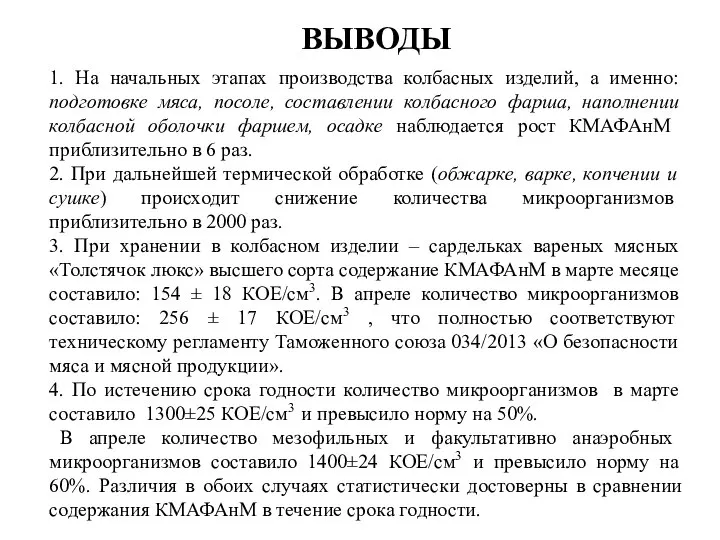 ВЫВОДЫ

1. На начальных этапах производства колбасных изделий, а именно: подготовке мяса, посоле, составлении колбасного фарша, наполнении колбасной оболочки фаршем, осадке наблюдается рост КМАФАнМ приблизительно в 6 раз.
2. При дальнейшей термической обработке (обжарке, варке, копчении и сушке) происходит снижение количества микроорганизмов приблизительно в 2000 раз.
3. При хранении в колбасном изделии – сардельках вареных мясных «Толстячок люкс» высшего сорта содержание КМАФАнМ в марте месяце составило: 154 ± 18 КОЕ/см$^3$. В апреле количество микроорганизмов составило: 256 ± 17 КОЕ/см$^3$ , что полностью соответствуют техническому регламенту Таможенного союза 034/2013 «О безопасности мяса и мясной продукции».
4. По истечению срока годности количество микроорганизмов в марте составило 1300±25 КОЕ/см$^3$ и превысило норму на 50%.
В апреле количество мезофильных и факультативно анаэробных микроорганизмов составило 1400±24 КОЕ/см$^3$ и превысило норму на 60%. Различия в обоих случаях статистически достоверны в сравнении содержания КМАФАнМ в течение срока годности.